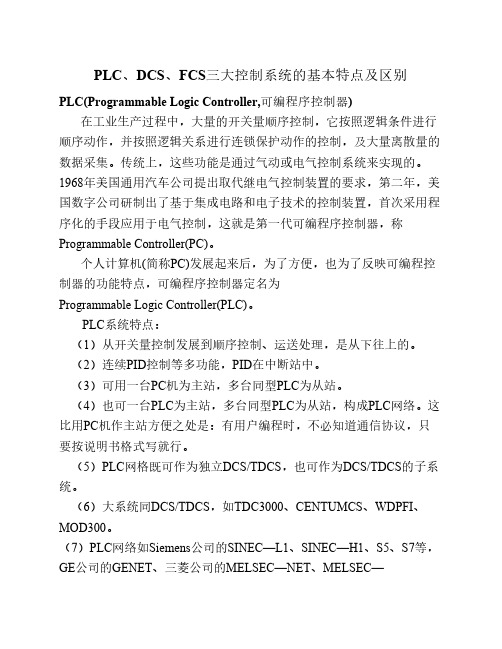 PLC、DCS、FCS三大控制系统的基本特点及区别

PLC(Programmable Logic Controller,可编程序控制器)

在工业生产过程中，大量的开关量顺序控制，它按照逻辑条件进行顺序动作，并按照逻辑关系进行连锁保护动作的控制，及大量离散量的数据采集。传统上，这些功能是通过气动或电气控制系统来实现的。1968年美国通用汽车公司提出取代继电气控制装置的要求，第二年，美国数字公司研制出了基于集成电路和电子技术的控制装置，首次采用程序化的手段应用于电气控制，这就是第一代可编程序控制器，称Programmable Controller(PC)。

个人计算机(简称PC)发展起来后，为了方便，也为了反映可编程控制器的功能特点，可编程序控制器定名为Programmable Logic Controller(PLC)。

PLC系统特点：

（1）从开关量控制发展到顺序控制、运送处理，是从下往上的。

（2）连续PID控制等多功能，PID在中断站中。

（3）可用一台PC机为主站，多台同型PLC为从站。

（4）也可一台PLC为主站，多台同型PLC为从站，构成PLC网络。这比用PC机作主站方便之处是：有用户编程时，不必知道通信协议，只要按说明书格式写就行。

（5）PLC网格既可作为独立DCS/TDCS，也可作为DCS/TDCS的子系统。

（6）大系统同DCS/TDCS，如TDC3000、CENTUMCS、WDPFI、MOD300。

（7）PLC网络如Siemens公司的SINEC—L1、SINEC—H1、S5、S7等，GE公司的GENET、三菱公司的MELSEC—NET、MELSEC—